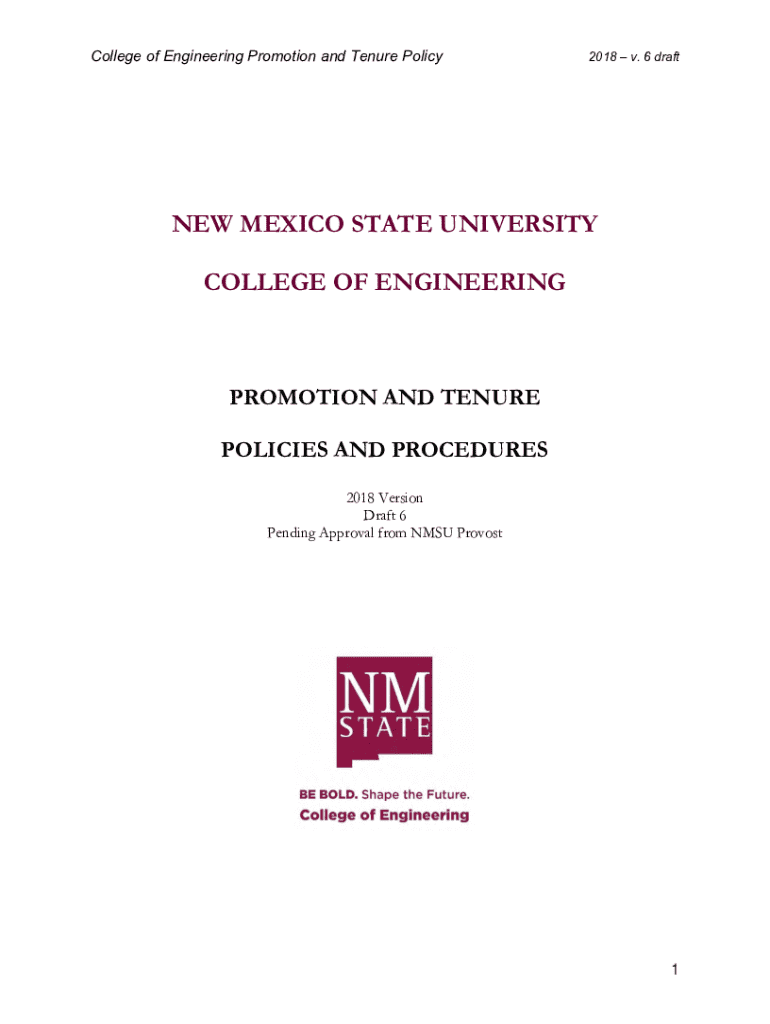 College of Engineering Promotion and Tenure Policy

2018 – v. 6 draft

NEW MEXICO STATE UNIVERSITY

COLLEGE OF ENGINEERING

PROMOTION AND TENURE

POLICIES AND PROCEDURES

2018 Version
Draft 6
Pending Approval from NMSU Provost

NM
STATE

BE BOLD. Shape the Future.
College of Engineering

1